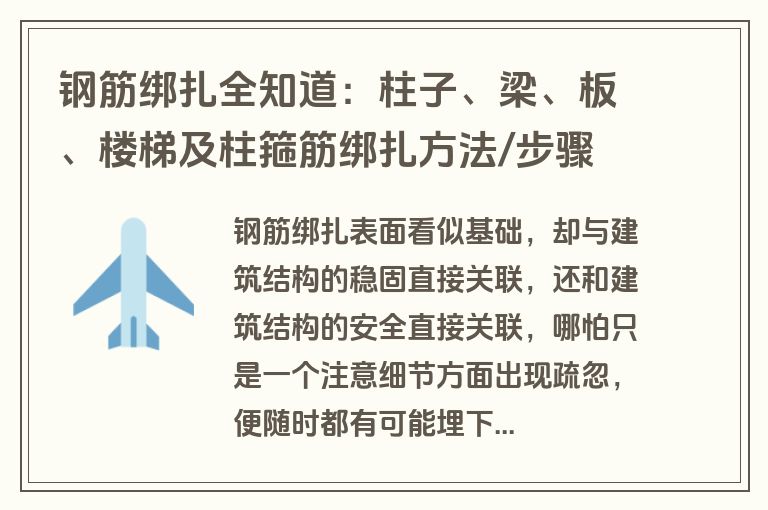 钢筋绑扎全知道：柱子、梁、板、楼梯及柱箍筋绑扎方法/步骤

钢筋绑扎表面看似基础，却与建筑结构的稳固直接关联，还和建筑结构的安全直接关联，哪怕只是一个注意细节方面出现疏忽，便随时都有可能埋下...